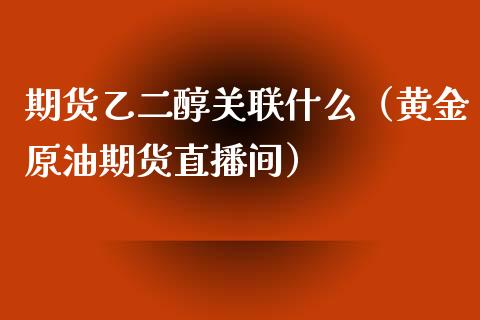 期货乙二醇关联什么（黄金原油期货直播间）